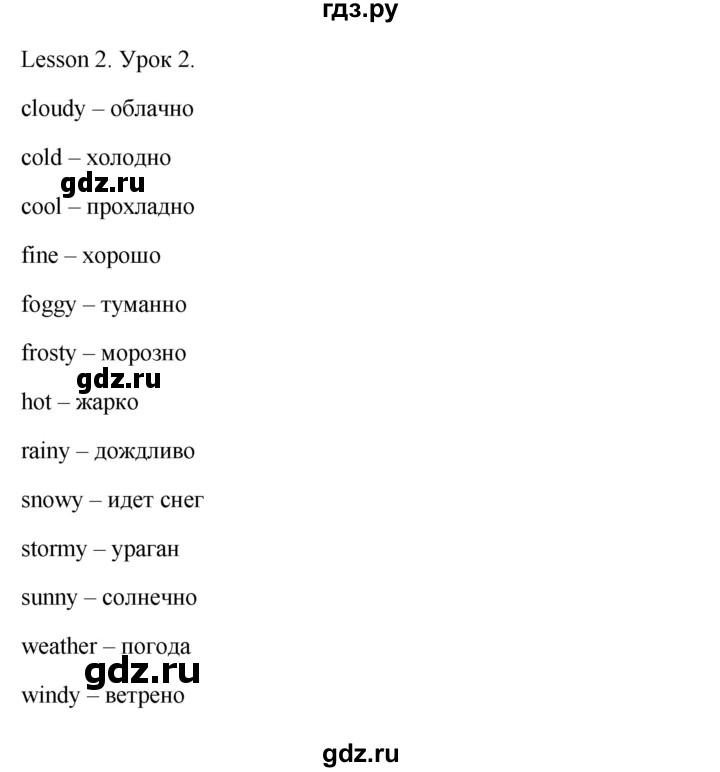 гдз.ру

Lesson 2. Урок 2.

cloudy – облачно

cold – холодно

gdz.ru

cool – прохладно

fine – хорошо

foggy – туманно

frosty – морозно

gdz.ru

hot – жарко

rainy – дождливо

snowy – идет снег

stormy – ураган

sunny – солнечно

weather – погода

gdz.ru

windy – ветрено

gdz.ru